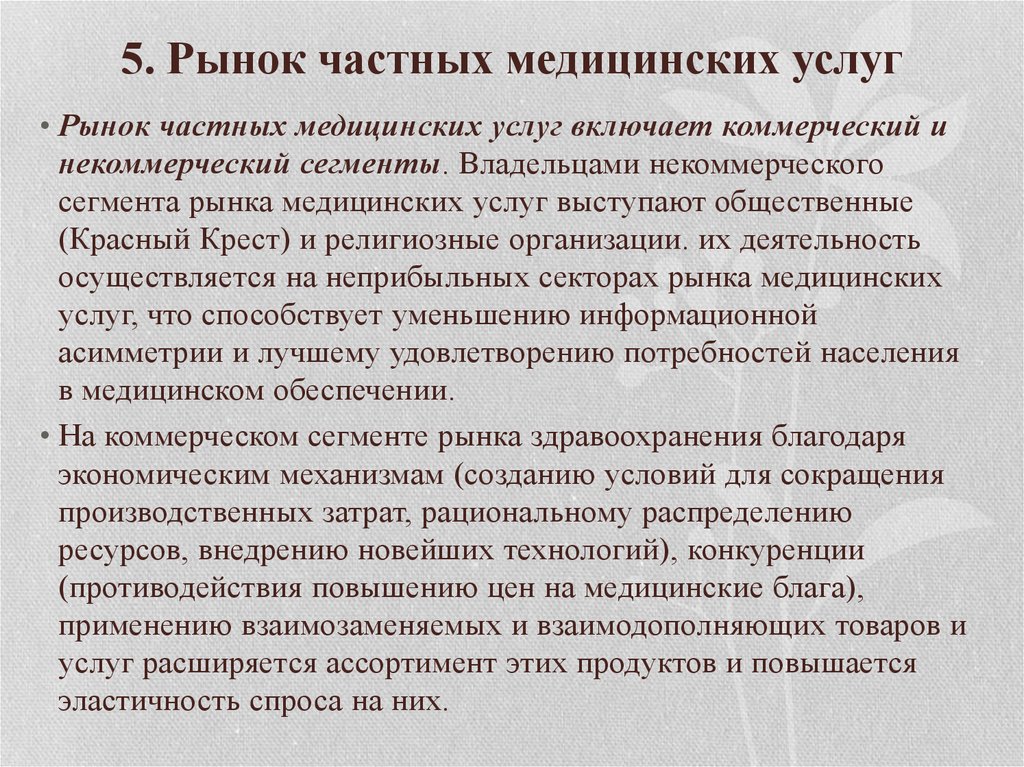 5. Рынок частных медицинских услуг

• Рынок частных медицинских услуг включает коммерческий и некоммерческий сегменты. Владельцами некоммерческого сегмента рынка медицинских услуг выступают общественные (Красный Крест) и религиозные организации. их деятельность осуществляется на неприбыльных секторах рынка медицинских услуг, что способствует уменьшению информационной асимметрии и лучшему удовлетворению потребностей населения в медицинском обеспечении.

• На коммерческом сегменте рынка здравоохранения благодаря экономическим механизмам (созданию условий для сокращения производственных затрат, рациональному распределению ресурсов, внедрению новейших технологий), конкуренции (противодействия повышению цен на медицинские блага), применению взаимозаменяемых и взаимодополняющих товаров и услуг расширяется ассортимент этих продуктов и повышается эластичность спроса на них.